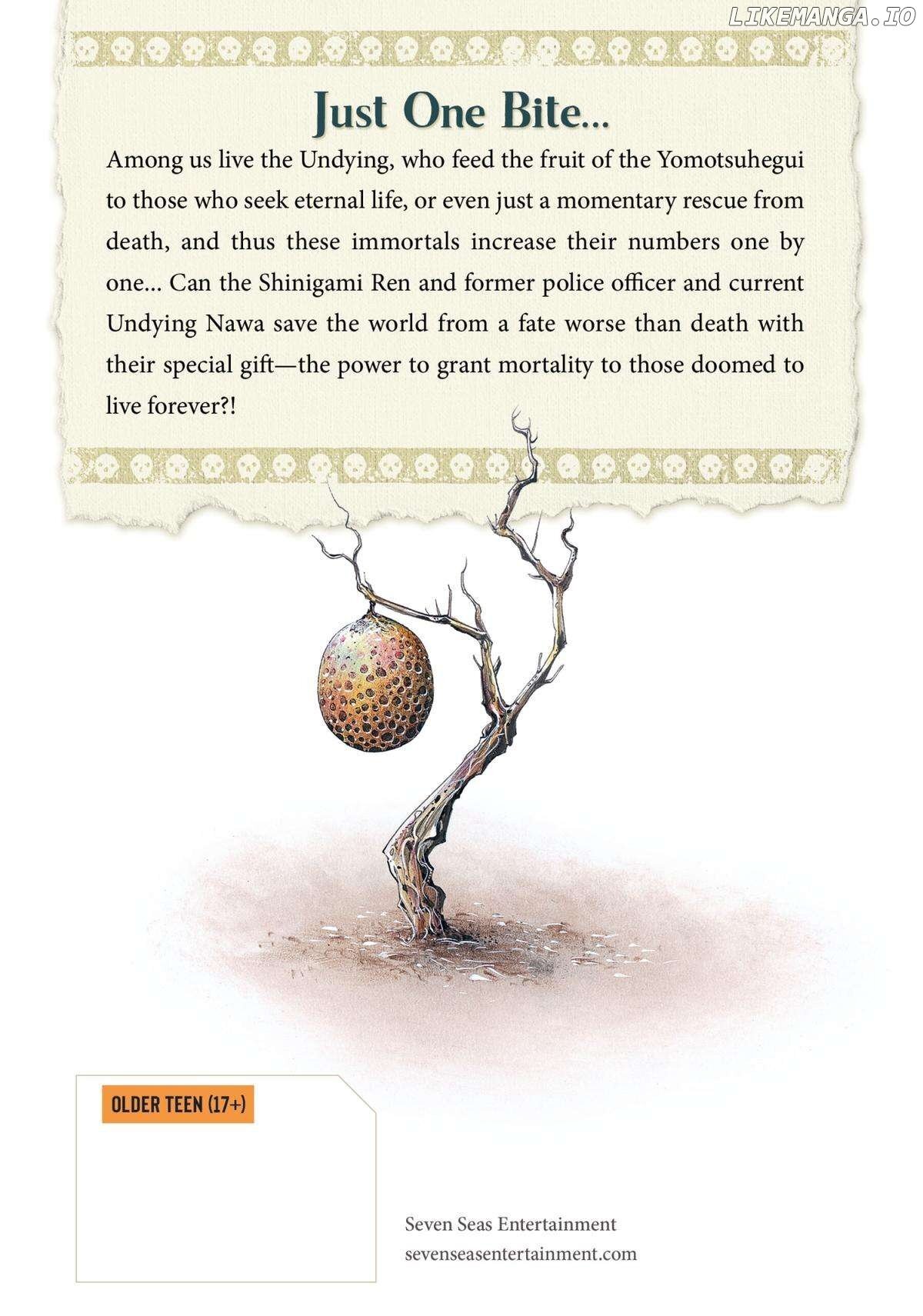 LIKEMANGA.IO

Just One Bite...

Among us live the Undying, who feed the fruit of the Yomotsuhegui to those who seek eternal life, or even just a momentary rescue from death, and thus these immortals increase their numbers one by one... Can the Shinigami Ren and former police officer and current Undying Nawa save the world from a fate worse than death with their special gift—the power to grant mortality to those doomed to live forever?!

OLDER TEEN (17+)

Seven Seas Entertainment
sevenseasentertainment.com